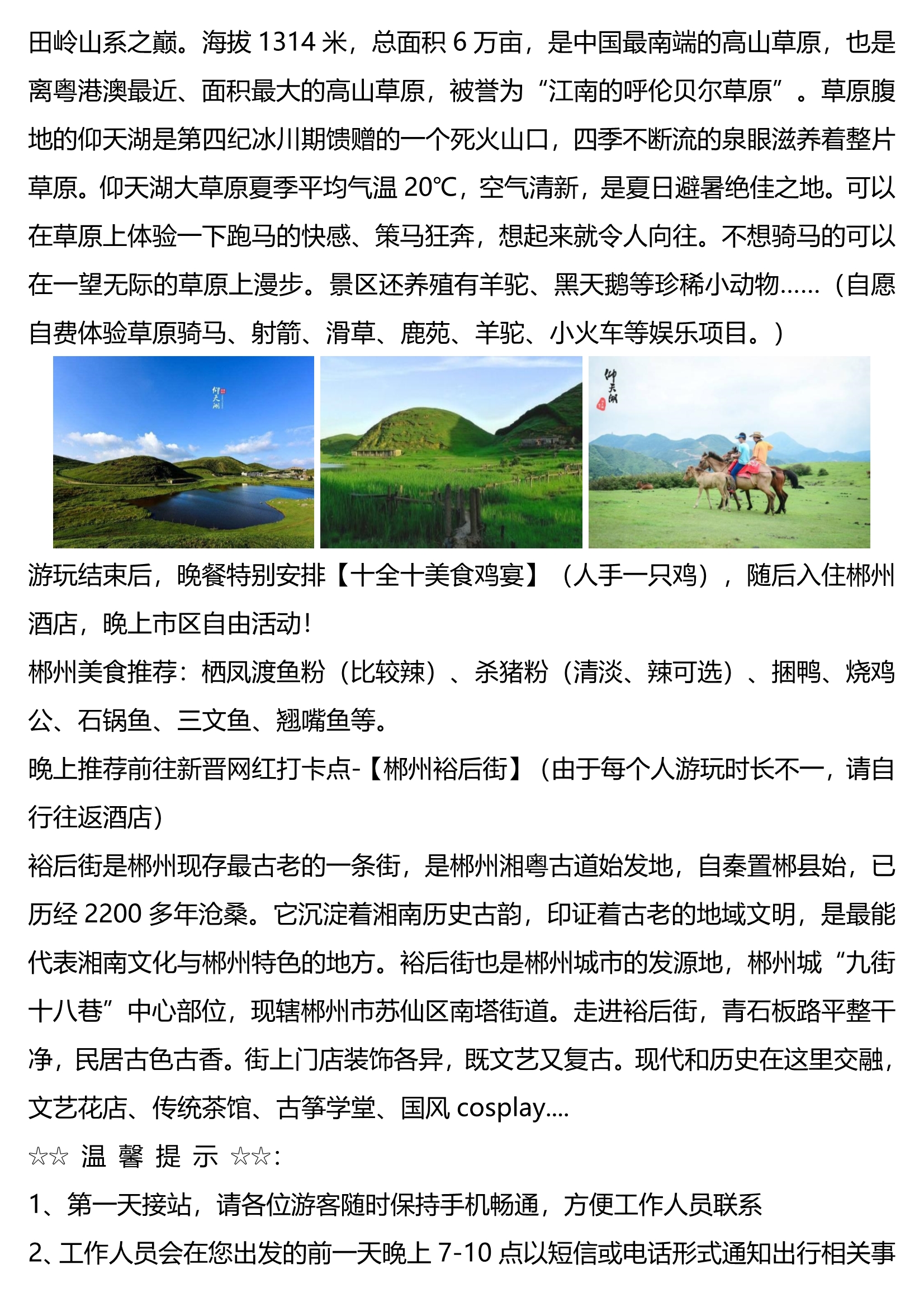 田岭山系之巅。海拔 1314 米，总面积 6 万亩，是中国最南端的高山草原，也是离粤港澳最近、面积最大的高山草原，被誉为“江南的呼伦贝尔草原”。草原腹地的仰天湖是第四纪冰川期馈赠的一个死火山口，四季不断流的泉眼滋养着整片草原。仰天湖大草原夏季平均气温 20℃，空气清新，是夏日避暑绝佳之地。可以在草原上体验一下跑马的快感、策马狂奔，想起来就令人向往。不想骑马的可以在一望无际的草原上漫步。景区还养殖有羊驼、黑天鹅等珍稀小动物……（自愿自费体验草原骑马、射箭、滑草、鹿苑、羊驼、小火车等娱乐项目。）

仰天湖

仰天湖

游玩结束后，晚餐特别安排【十全十美食鸡宴】（人手一只鸡），随后入住郴州酒店，晚上市区自由活动！

郴州美食推荐：栖凤渡鱼粉（比较辣）、杀猪粉（清淡、辣可选）、捆鸭、烧鸡公、石锅鱼、三文鱼、翘嘴鱼等。

晚上推荐前往新晋网红打卡点-【郴州裕后街】（由于每个人游玩时长不一，请自行往返酒店）

裕后街是郴州现存最古老的一条街，是郴州湘粤古道始发地，自秦置郴县始，已历经 2200 多年沧桑。它沉淀着湘南历史古韵，印证着古老的地域文明，是最能代表湘南文化与郴州特色的地方。裕后街也是郴州城市的发源地，郴州城“九街十八巷”中心部位，现辖郴州市苏仙区南塔街道。走进裕后街，青石板路平整干净，民居古色古香。街上门店装饰各异，既文艺又复古。现代和历史在这里交融，文艺花店、传统茶馆、古筝学堂、国风 cosplay....

☆☆ 温 馨 提 示 ☆☆：

1、第一天接站，请各位游客随时保持手机畅通，方便工作人员联系

2、工作人员会在您出发的前一天晚上 7-10 点以短信或电话形式通知出行相关事